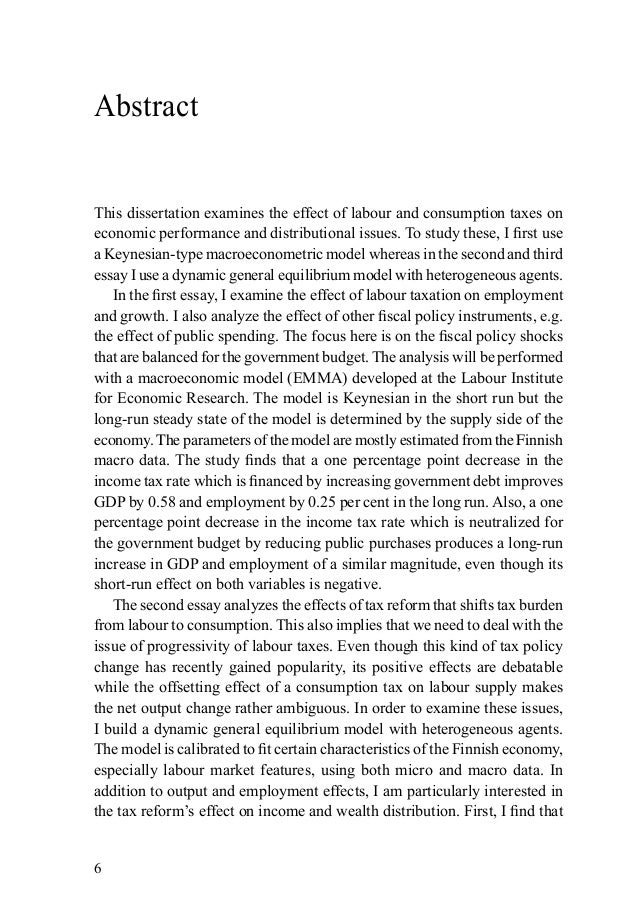 Abstract

This dissertation examines the effect of labour and consumption taxes on economic performance and distributional issues. To study these, I first use a Keynesian-type macroeconometric model whereas in the second and third essay I use a dynamic general equilibrium model with heterogeneous agents.

In the first essay, I examine the effect of labour taxation on employment and growth. I also analyze the effect of other fiscal policy instruments, e.g. the effect of public spending. The focus here is on the fiscal policy shocks that are balanced for the government budget. The analysis will be performed with a macroeconomic model (EMMA) developed at the Labour Institute for Economic Research. The model is Keynesian in the short run but the long-run steady state of the model is determined by the supply side of the economy. The parameters of the model are mostly estimated from the Finnish macro data. The study finds that a one percentage point decrease in the income tax rate which is financed by increasing government debt improves GDP by 0.58 and employment by 0.25 per cent in the long run. Also, a one percentage point decrease in the income tax rate which is neutralized for the government budget by reducing public purchases produces a long-run increase in GDP and employment of a similar magnitude, even though its short-run effect on both variables is negative.

The second essay analyzes the effects of tax reform that shifts tax burden from labour to consumption. This also implies that we need to deal with the issue of progressivity of labour taxes. Even though this kind of tax policy change has recently gained popularity, its positive effects are debatable while the offsetting effect of a consumption tax on labour supply makes the net output change rather ambiguous. In order to examine these issues, I build a dynamic general equilibrium model with heterogeneous agents. The model is calibrated to fit certain characteristics of the Finnish economy, especially labour market features, using both micro and macro data. In addition to output and employment effects, I am particularly interested in the tax reform's effect on income and wealth distribution. First, I find that

6